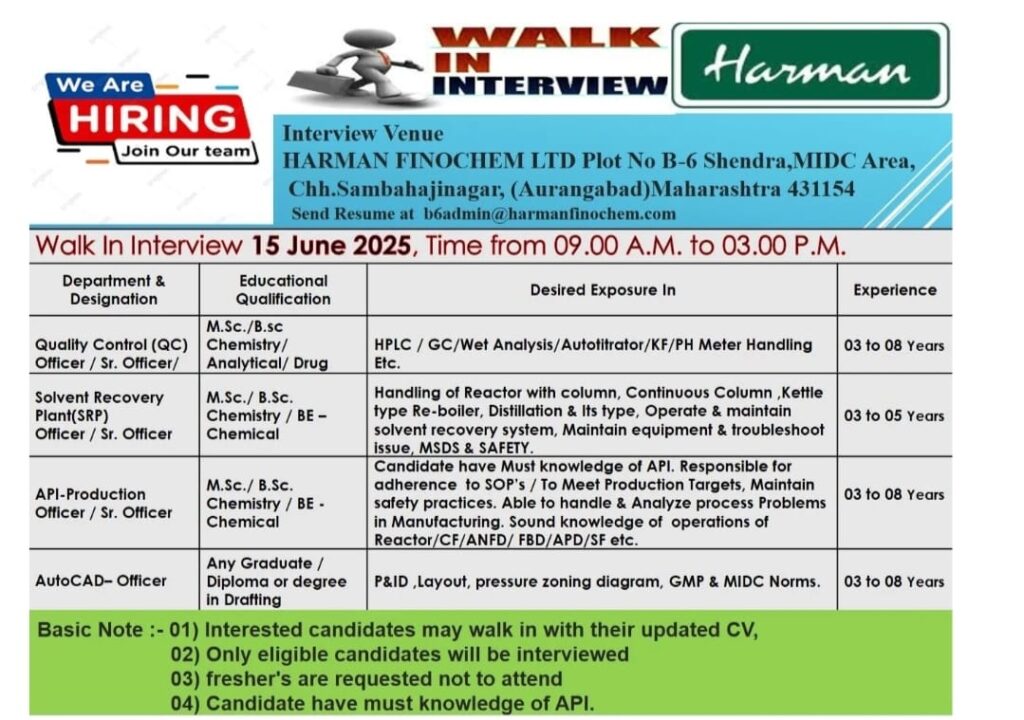 We Are HIRING Join Our team

WALK IN INTERVIEW

Harman

Interview Venue
HARMAN FINOCHEM LTD Plot No B-6 Shendra,MIDC Area, Chh.Sambahajinagar, (Aurangabad)Maharashtra 431154
Send Resume at b6admin@harmanfinochem.com

Walk In Interview 15 June 2025, Time from 09.00 A.M. to 03.00 P.M.

| Department & Designation | Educational Qualification | Desired Exposure In | Experience |
|---|---|---|---|
| Quality Control (QC) Officer / Sr. Officer/ | M.Sc./B.sc Chemistry/ Analytical/ Drug | HPLC / GC/Wet Analysis/Autotitrator/KF/PH Meter Handling Etc. | 03 to 08 Years |
| Solvent Recovery Plant(SRP) Officer / Sr. Officer | M.Sc./ B.Sc. Chemistry / BE – Chemical | Handling of Reactor with column, Continuous Column ,Kettle type Re-boiler, Distillation & Its type, Operate & maintain solvent recovery system, Maintain equipment & troubleshoot issue, MSDS & SAFETY. | 03 to 05 Years |
| API-Production Officer / Sr. Officer | M.Sc./ B.Sc. Chemistry / BE - Chemical | Candidate have Must knowledge of API. Responsible for adherence to SOP's / To Meet Production Targets, Maintain safety practices. Able to handle & Analyze process Problems in Manufacturing. Sound knowledge of operations of Reactor/CF/ANFD/ FBD/APD/SF etc. | 03 to 08 Years |
| AutoCAD– Officer | Any Graduate / Diploma or degree in Drafting | P&ID ,Layout, pressure zoning diagram, GMP & MIDC Norms. | 03 to 08 Years |

Basic Note :- 01) Interested candidates may walk in with their updated CV,
02) Only eligible candidates will be interviewed
03) fresher's are requested not to attend
04) Candidate have must knowledge of API.